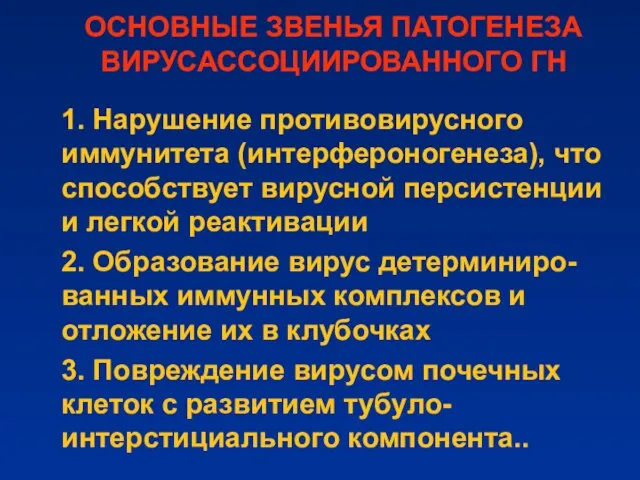 ОСНОВНЫЕ ЗВЕНЬЯ ПАТОГЕНЕЗА ВИРУСАССОЦИИРОВАННОГО ГН

1. Нарушение противовирусного иммунитета (интерфероногенеза), что способствует вирусной персистенции и легкой реактивации

2. Образование вирус детерминированных иммунных комплексов и отложение их в клубочках

3. Повреждение вирусом почечных клеток с развитием тубуло-интерстициального компонента..